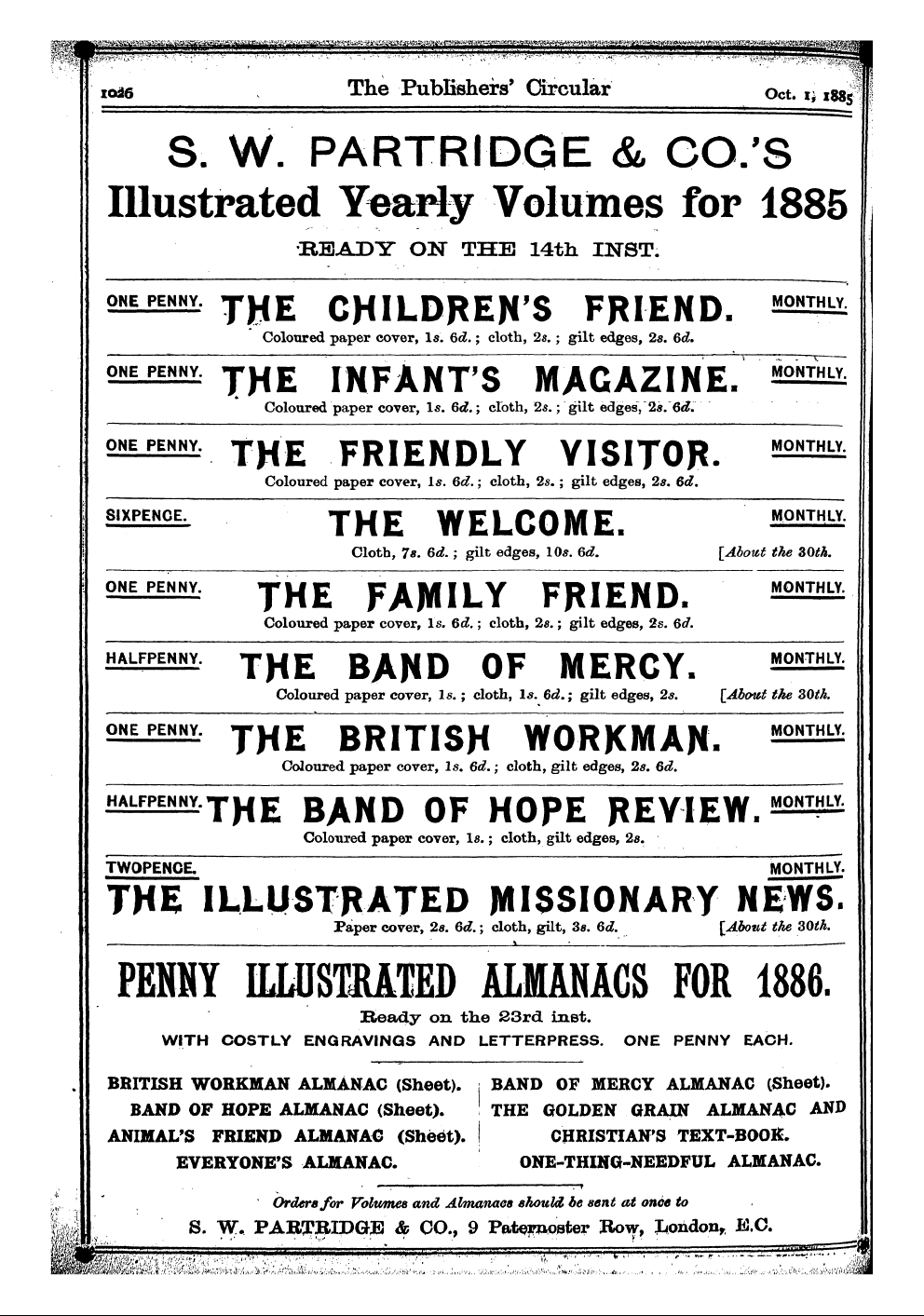 1026 The Publishers' Circular Oct. 1, 1885

S. W. PARTRIDGE & CO.'S
Illustrated Yearly Volumes for 1885
READY ON THE 14th INST.

ONE PENNY. THE CHILDREN'S FRIEND. MONTHLY.
Coloured paper cover, 1s. 6d.; cloth, 2s.; gilt edges, 2s. 6d.

ONE PENNY. THE INFANT'S MAGAZINE. MONTHLY.
Coloured paper cover, 1s. 6d.; cloth, 2s.; gilt edges, 2s. 6d.

ONE PENNY. THE FRIENDLY VISITOR. MONTHLY.
Coloured paper cover, 1s. 6d.; cloth, 2s.; gilt edges, 2s. 6d.

SIXPENCE. THE WELCOME. MONTHLY.
Cloth, 7s. 6d.; gilt edges, 10s. 6d. [About the 30th.

ONE PENNY. THE FAMILY FRIEND. MONTHLY.
Coloured paper cover, 1s. 6d.; cloth, 2s.; gilt edges, 2s. 6d.

HALFPENNY. THE BAND OF MERCY. MONTHLY.
Coloured paper cover, 1s.; cloth, 1s. 6d.; gilt edges, 2s. [About the 30th.

ONE PENNY. THE BRITISH WORKMAN. MONTHLY.
Coloured paper cover, 1s. 6d.; cloth, gilt edges, 2s. 6d.

HALFPENNY. THE BAND OF HOPE REVIEW. MONTHLY.
Coloured paper cover, 1s.; cloth, gilt edges, 2s.

TWOPENCE. MONTHLY.
THE ILLUSTRATED MISSIONARY NEWS.
Paper cover, 2s. 6d.; cloth, gilt, 3s. 6d. [About the 30th.

PENNY ILLUSTRATED ALMANACS FOR 1886.
Ready on the 23rd inst.
WITH COSTLY ENGRAVINGS AND LETTERPRESS. ONE PENNY EACH.

BRITISH WORKMAN ALMANAC (Sheet).
BAND OF HOPE ALMANAC (Sheet).
ANIMAL'S FRIEND ALMANAC (Sheet).
EVERYONE'S ALMANAC.

BAND OF MERCY ALMANAC (Sheet).
THE GOLDEN GRAIN ALMANAC AND CHRISTIAN'S TEXT-BOOK.
ONE-THING-NEEDFUL ALMANAC.

Orders for Volumes and Almanacs should be sent at once to
S. W. PARTRIDGE & CO., 9 Paternoster Row, London, E.C.